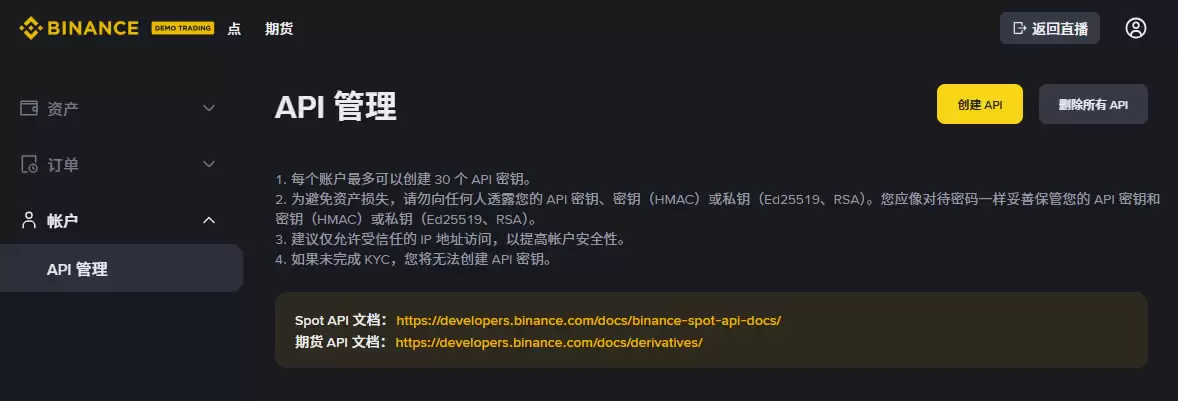 BINANCE DEMO TRADING 点 期货

返回直播

资产

订单

帐户

API 管理

API 管理

创建 API

删除所有 API

1. 每个账户最多可以创建 30 个 API 密钥。
2. 为避免资产损失，请勿向任何人透露您的 API 密钥、密钥（HMAC）或私钥（Ed25519、RSA）。您应像对待密码一样妥善保管您的 API 密钥和密钥（HMAC）或私钥（Ed25519、RSA）。
3. 建议仅允许受信任的 IP 地址访问，以提高帐户安全性。
4. 如果未完成 KYC，您将无法创建 API 密钥。

Spot API 文档： https://developers.binance.com/docs/binance-spot-api-docs/
期货 API 文档： https://developers.binance.com/docs/derivatives/